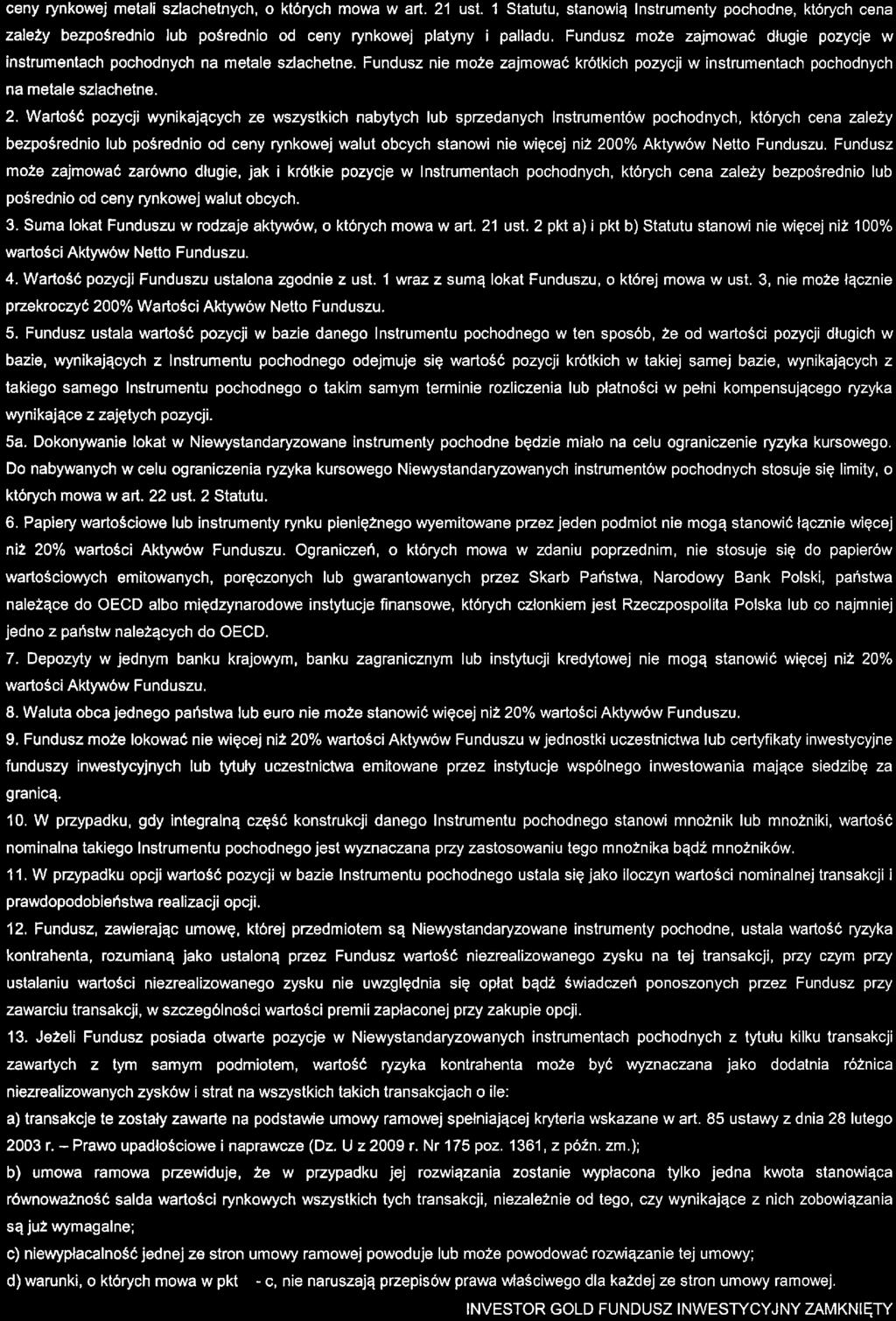 ceny rynkowej metali szlachetnych, o których mowa w art. 21 ust. 1 Statutu, stanowią Instrumenty pochodne, których cena zależy bezpośrednio lub pośrednio od ceny rynkowej platyny i palladu. Fundusz może zajmować długie pozycje w instrumentach pochodnych na metale szlachetne. Fundusz nie może zajmować krótkich pozycji w instrumentach pochodnych na metale szlachetne.

2. Wartość pozycji wynikających ze wszystkich nabytych lub sprzedanych Instrumentów pochodnych, których cena zależy bezpośrednio lub pośrednio od ceny rynkowej walut obcych stanowi nie więcej niż 200% Aktywów Netto Funduszu. Fundusz może zajmować zarówno długie, jak i krótkie pozycje w Instrumentach pochodnych, których cena zależy bezpośrednio lub pośrednio od ceny rynkowej walut obcych.

3. Suma lokat Funduszu w rodzaje aktywów, o których mowa w art. 21 ust. 2 pkt a) i pkt b) Statutu stanowi nie więcej niż 100% wartości Aktywów Netto Funduszu.

4. Wartość pozycji Funduszu ustalona zgodnie z ust. 1 wraz z sumą lokat Funduszu, o której mowa w ust. 3, nie może łącznie przekroczyć 200% Wartości Aktywów Netto Funduszu.

5. Fundusz ustala wartość pozycji w bazie danego Instrumentu pochodnego w ten sposób, że od wartości pozycji długich w bazie, wynikających z Instrumentu pochodnego odejmuje się wartość pozycji krótkich w takiej samej bazie, wynikających z takiego samego Instrumentu pochodnego o takim samym terminie rozliczenia lub płatności w pełni kompensującego ryzyka wynikające z zajętych pozycji.

5a. Dokonywanie lokat w Niewystandaryzowane instrumenty pochodne będzie miało na celu ograniczenie ryzyka kursowego. Do nabywanych w celu ograniczenia ryzyka kursowego Niewystandaryzowanych instrumentów pochodnych stosuje się limity, o których mowa w art. 22 ust. 2 Statutu.

6. Papiery wartościowe lub instrumenty rynku pieniężnego wyemitowane przez jeden podmiot nie mogą stanowić łącznie więcej niż 20% wartości Aktywów Funduszu. Ograniczeń, o których mowa w zdaniu poprzednim, nie stosuje się do papierów wartościowych emitowanych, poręczonych lub gwarantowanych przez Skarb Państwa, Narodowy Bank Polski, państwa należące do OECD albo międzynarodowe instytucje finansowe, których członkiem jest Rzeczpospolita Polska lub co najmniej jedno z państw należących do OECD.

7. Depozyty w jednym banku krajowym, banku zagranicznym lub instytucji kredytowej nie mogą stanowić więcej niż 20% wartości Aktywów Funduszu.

8. Waluta obca jednego państwa lub euro nie może stanowić więcej niż 20% wartości Aktywów Funduszu.

9. Fundusz może lokować nie więcej niż 20% wartości Aktywów Funduszu w jednostki uczestnictwa lub certyfikaty inwestycyjne funduszy inwestycyjnych lub tytuły uczestnictwa emitowane przez instytucje wspólnego inwestowania mające siedzibę za granicą.

10. W przypadku, gdy integralną część konstrukcji danego Instrumentu pochodnego stanowi mnożnik lub mnożniki, wartość nominalna takiego Instrumentu pochodnego jest wyznaczana przy zastosowaniu tego mnożnika bądź mnożników.

11. W przypadku opcji wartość pozycji w bazie Instrumentu pochodnego ustala się jako iloczyn wartości nominalnej transakcji i prawdopodobieństwa realizacji opcji.

12. Fundusz, zawierając umowę, której przedmiotem są Niewystandaryzowane instrumenty pochodne, ustala wartość ryzyka kontrahenta, rozumianą jako ustaloną przez Fundusz wartość niezrealizowanego zysku na tej transakcji, przy czym przy ustalaniu wartości niezrealizowanego zysku nie uwzględnia się opłat bądź świadczeń ponoszonych przez Fundusz przy zawarciu transakcji, w szczególności wartości premii zapłaconej przy zakupie opcji.

13. Jeżeli Fundusz posiada otwarte pozycje w Niewystandaryzowanych instrumentach pochodnych z tytułu kilku transakcji zawartych z tym samym podmiotem, wartość ryzyka kontrahenta może być wyznaczana jako dodatnia różnica niezrealizowanych zysków i strat na wszystkich takich transakcjach o ile:

a) transakcje te zostały zawarte na podstawie umowy ramowej spełniającej kryteria wskazane w art. 85 ustawy z dnia 28 lutego 2003 r. – Prawo upadłościowe i naprawcze (Dz. U z 2009 r. Nr 175 poz. 1361, z późn. zm.);

b) umowa ramowa przewiduje, że w przypadku jej rozwiązania zostanie wypłacona tylko jedna kwota stanowiąca równoważność salda wartości rynkowych wszystkich tych transakcji, niezależnie od tego, czy wynikające z nich zobowiązania są już wymagalne;

c) niewypłacalność jednej ze stron umowy ramowej powoduje lub może powodować rozwiązanie tej umowy;

d) warunki, o których mowa w pkt - c, nie naruszają przepisów prawa właściwego dla każdej ze stron umowy ramowej.

INVESTOR GOLD FUNDUSZ INWESTYCYJNY ZAMKNIĘTY